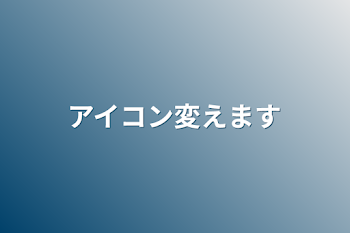 アイコン変えます